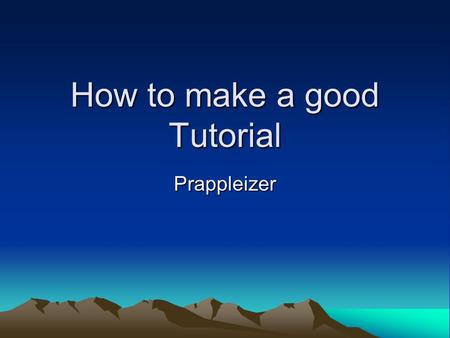 How to make a good Tutorial

Prappleizer